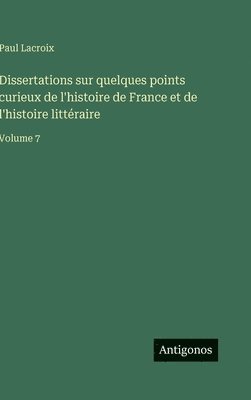 Paul Lacroix

Dissertations sur quelques points curieux de l'histoire de France et de l'histoire littéraire

Volume 7

Antigonos